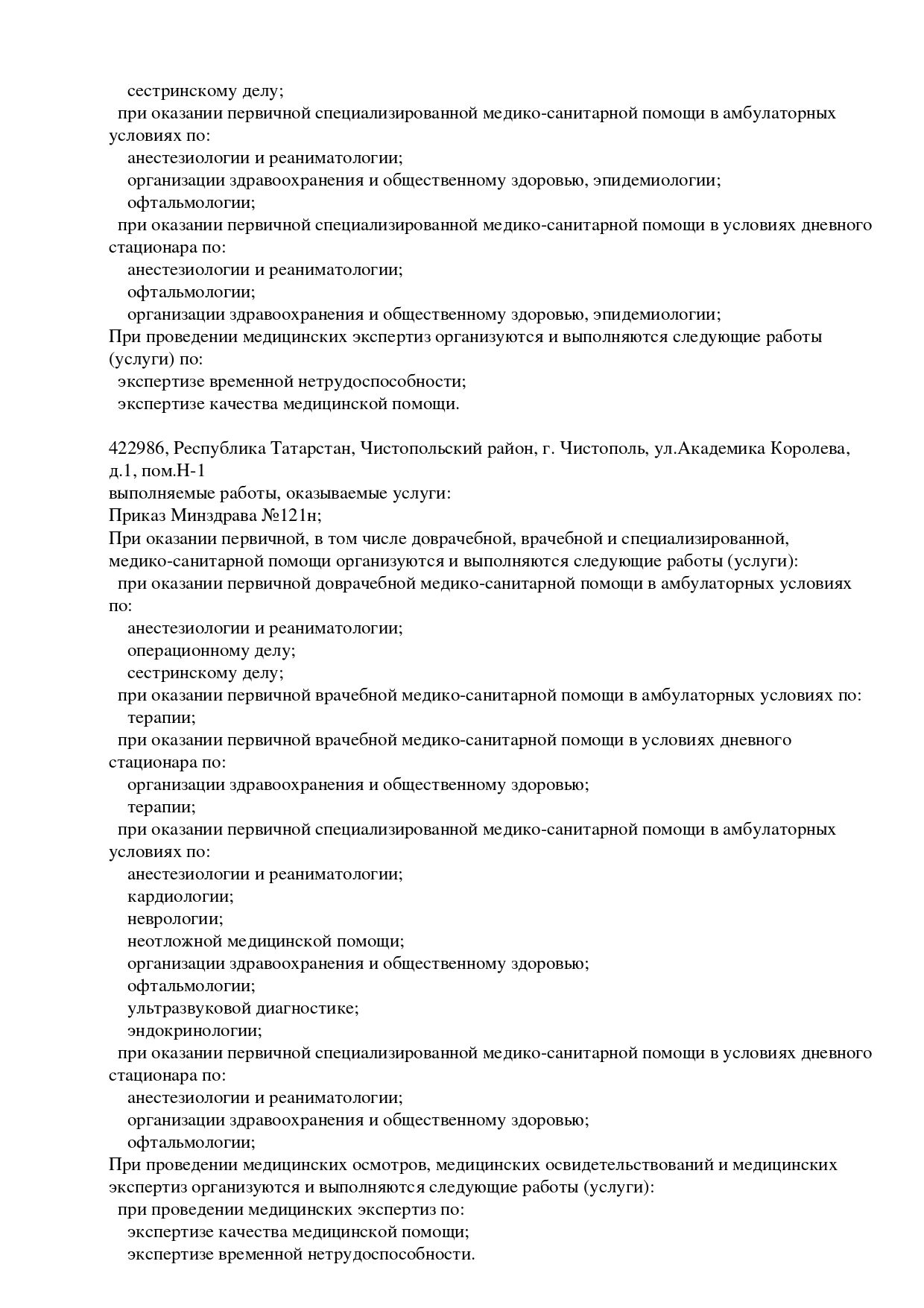 сестринскому делу;
при оказании первичной специализированной медико-санитарной помощи в амбулаторных условиях по:
анестезиологии и реаниматологии;
организации здравоохранения и общественному здоровью, эпидемиологии;
офтальмологии;
при оказании первичной специализированной медико-санитарной помощи в условиях дневного стационара по:
анестезиологии и реаниматологии;
офтальмологии;
организации здравоохранения и общественному здоровью, эпидемиологии;
При проведении медицинских экспертиз организуются и выполняются следующие работы (услуги) по:
экспертизе временной нетрудоспособности;
экспертизе качества медицинской помощи.

422986, Республика Татарстан, Чистопольский район, г. Чистополь, ул.Академика Королева, д.1, пом.Н-1
выполняемые работы, оказываемые услуги:
Приказ Минздрава №121н;
При оказании первичной, в том числе доврачебной, врачебной и специализированной, медико-санитарной помощи организуются и выполняются следующие работы (услуги):
при оказании первичной доврачебной медико-санитарной помощи в амбулаторных условиях по:
анестезиологии и реаниматологии;
операционному делу;
сестринскому делу;
при оказании первичной врачебной медико-санитарной помощи в амбулаторных условиях по:
терапии;
при оказании первичной врачебной медико-санитарной помощи в условиях дневного стационара по:
организации здравоохранения и общественному здоровью;
терапии;
при оказании первичной специализированной медико-санитарной помощи в амбулаторных условиях по:
анестезиологии и реаниматологии;
кардиологии;
неврологии;
неотложной медицинской помощи;
организации здравоохранения и общественному здоровью;
офтальмологии;
ультразвуковой диагностике;
эндокринологии;
при оказании первичной специализированной медико-санитарной помощи в условиях дневного стационара по:
анестезиологии и реаниматологии;
организации здравоохранения и общественному здоровью;
офтальмологии;
При проведении медицинских осмотров, медицинских освидетельствований и медицинских экспертиз организуются и выполняются следующие работы (услуги):
при проведении медицинских экспертиз по:
экспертизе качества медицинской помощи;
экспертизе временной нетрудоспособности.